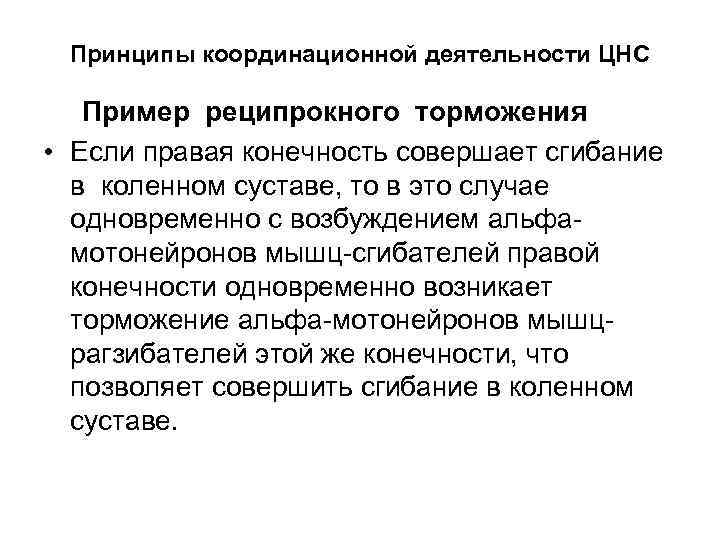 Принципы координационной деятельности ЦНС

Пример реципрокного торможения

• Если правая конечность совершает сгибание в коленном суставе, то в это случае одновременно с возбуждением альфа-мотонейронов мышц-сгибателей правой конечности одновременно возникает торможение альфа-мотонейронов мышц-рагзибателей этой же конечности, что позволяет совершить сгибание в коленном суставе.